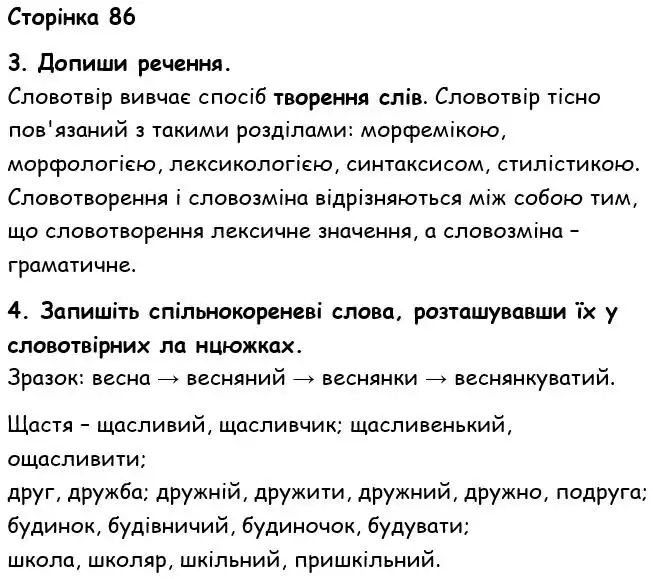 Сторінка 86

3. Допиши речення.
Словотвір вивчає спосіб творення слів. Словотвір тісно пов'язаний з такими розділами: морфемікою, морфологією, лексикологією, синтаксисом, стилістикою. Словотворення і словозміна відрізняються між собою тим, що словотворення лексичне значення, а словозміна – граматичне.

4. Запишіть спільнокореневі слова, розташувавши їх у словотвірних ла нцюжках.
Зразок: весна → весняний → веснянки → веснянкуватий.

Щастя – щасливий, щасливчик; щасливенький, ощасливити;
друг, дружба; дружній, дружити, дружний, дружно, подруга;
будинок, будівничий, будиночок, будувати;
школа, школяр, шкільний, пришкільний.